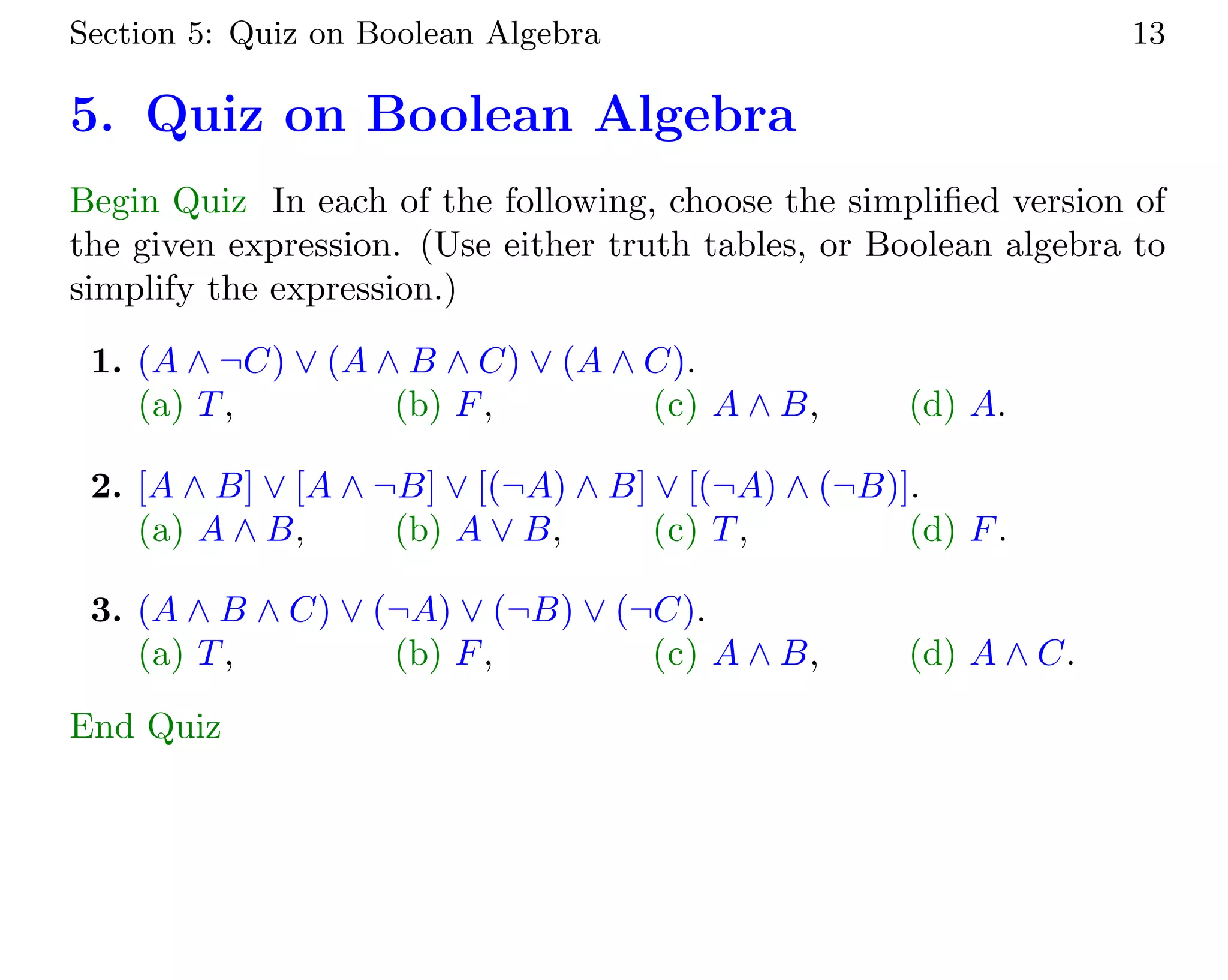 Section 5: Quiz on Boolean Algebra 13

5. Quiz on Boolean Algebra

Begin Quiz In each of the following, choose the simplified version of the given expression. (Use either truth tables, or Boolean algebra to simplify the expression.)

1. $(A \wedge \neg C) \vee (A \wedge B \wedge C) \vee (A \wedge C)$.
(a) $T$, (b) $F$, (c) $A \wedge B$, (d) $A$.

2. $[A \wedge B] \vee [A \wedge \neg B] \vee [(\neg A) \wedge B] \vee [(\neg A) \wedge (\neg B)]$.
(a) $A \wedge B$, (b) $A \vee B$, (c) $T$, (d) $F$.

3. $(A \wedge B \wedge C) \vee (\neg A) \vee (\neg B) \vee (\neg C)$.
(a) $T$, (b) $F$, (c) $A \wedge B$, (d) $A \wedge C$.

End Quiz